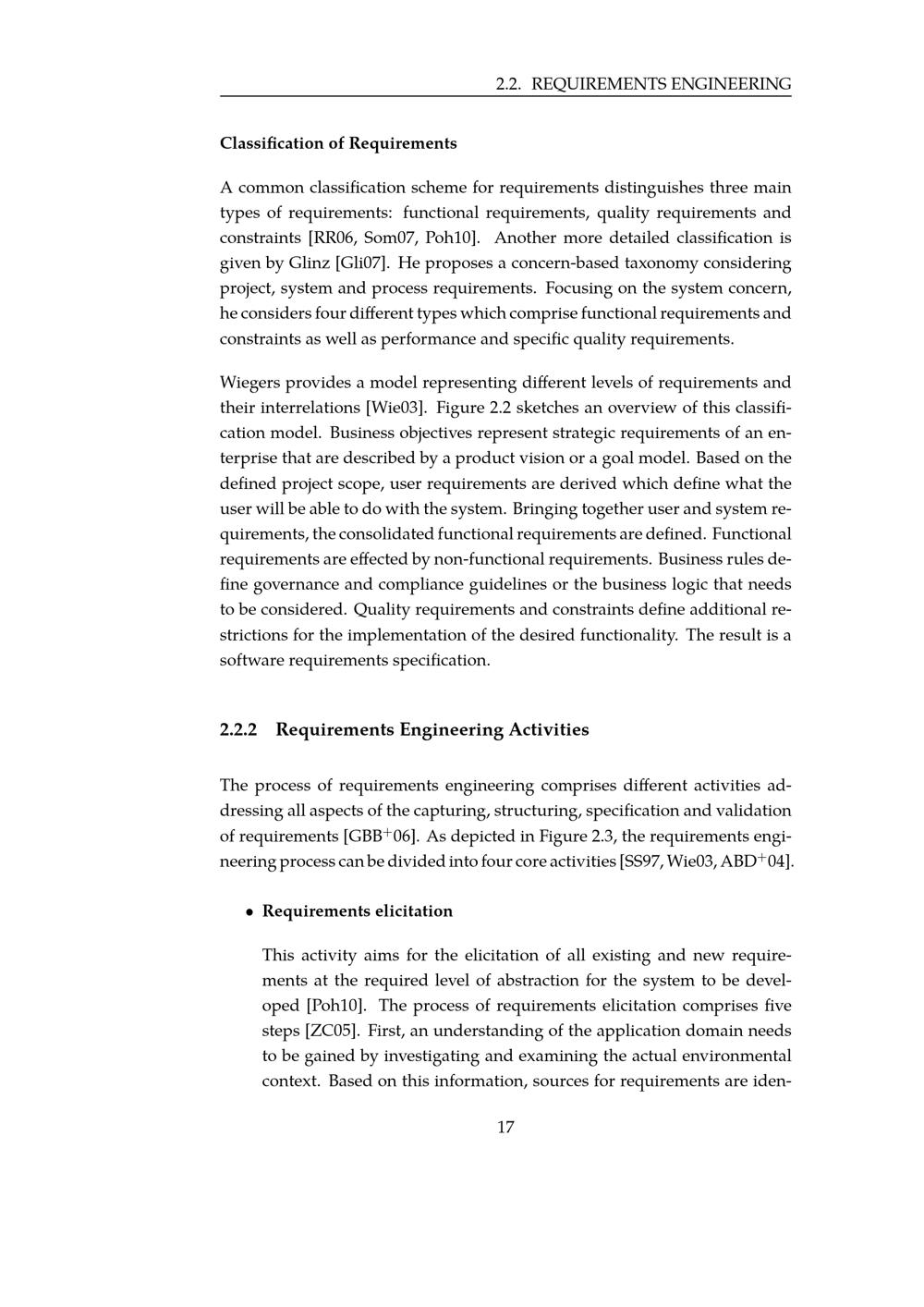 2.2. REQUIREMENTS ENGINEERING

Classification of Requirements

A common classification scheme for requirements distinguishes three main types of requirements: functional requirements, quality requirements and constraints [RR06, Som07, Poh10]. Another more detailed classification is given by Glinz [Gli07]. He proposes a concern-based taxonomy considering project, system and process requirements. Focusing on the system concern, he considers four different types which comprise functional requirements and constraints as well as performance and specific quality requirements.

Wiegers provides a model representing different levels of requirements and their interrelations [Wie03]. Figure 2.2 sketches an overview of this classification model. Business objectives represent strategic requirements of an enterprise that are described by a product vision or a goal model. Based on the defined project scope, user requirements are derived which define what the user will be able to do with the system. Bringing together user and system requirements, the consolidated functional requirements are defined. Functional requirements are effected by non-functional requirements. Business rules define governance and compliance guidelines or the business logic that needs to be considered. Quality requirements and constraints define additional restrictions for the implementation of the desired functionality. The result is a software requirements specification.

2.2.2 Requirements Engineering Activities

The process of requirements engineering comprises different activities addressing all aspects of the capturing, structuring, specification and validation of requirements [GBB$^+$06]. As depicted in Figure 2.3, the requirements engineering process can be divided into four core activities [SS97, Wie03, ABD$^+$04].

• Requirements elicitation

This activity aims for the elicitation of all existing and new requirements at the required level of abstraction for the system to be developed [Poh10]. The process of requirements elicitation comprises five steps [ZC05]. First, an understanding of the application domain needs to be gained by investigating and examining the actual environmental context. Based on this information, sources for requirements are iden-

17